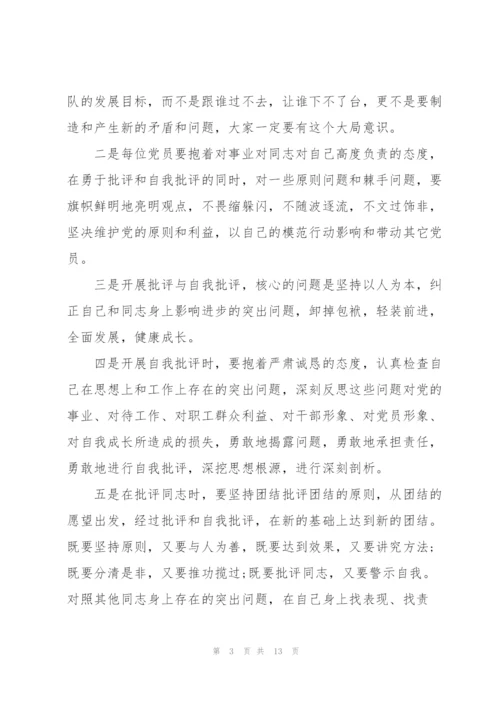 队的发展目标，而不是跟谁过不去，让谁下不了台，更不是要制造和产生新的矛盾和问题，大家一定要有这个大局意识。

二是每位党员要抱着对事业对同志对自己高度负责的态度，在勇于批评和自我批评的同时，对一些原则问题和棘手问题，要旗帜鲜明地亮明观点，不畏缩躲闪，不随波逐流，不文过饰非，坚决维护党的原则和利益，以自己的模范行动影响和带动其它党员。

三是开展批评与自我批评，核心的问题是坚持以人为本，纠正自己和同志身上影响进步的突出问题，卸掉包袱，轻装前进，全面发展，健康成长。

四是开展自我批评时，要抱着严肃诚恳的态度，认真检查自己在思想上和工作上存在的突出问题，深刻反思这些问题对党的事业、对待工作、对职工群众利益、对干部形象、对党员形象、对自我成长所造成的损失，勇敢地揭露问题，勇敢地承担责任，勇敢地进行自我批评，深挖思想根源，进行深刻剖析。

五是在批评同志时，要坚持团结批评团结的原则，从团结的愿望出发，经过批评和自我批评，在新的基础上达到新的团结。既要坚持原则，又要与人为善，既要达到效果，又要讲究方法；既要分清是非，又要推功揽过；既要批评同志，又要警示自我。对照其他同志身上存在的突出问题，在自己身上找表现、找责

第 3 页 共 13 页